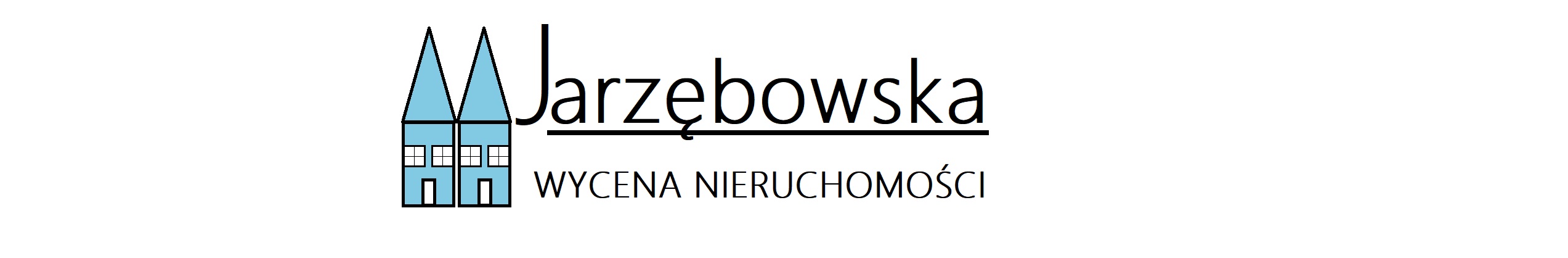 Jarzębowska

WYCENA NIERUCHOMOŚCI